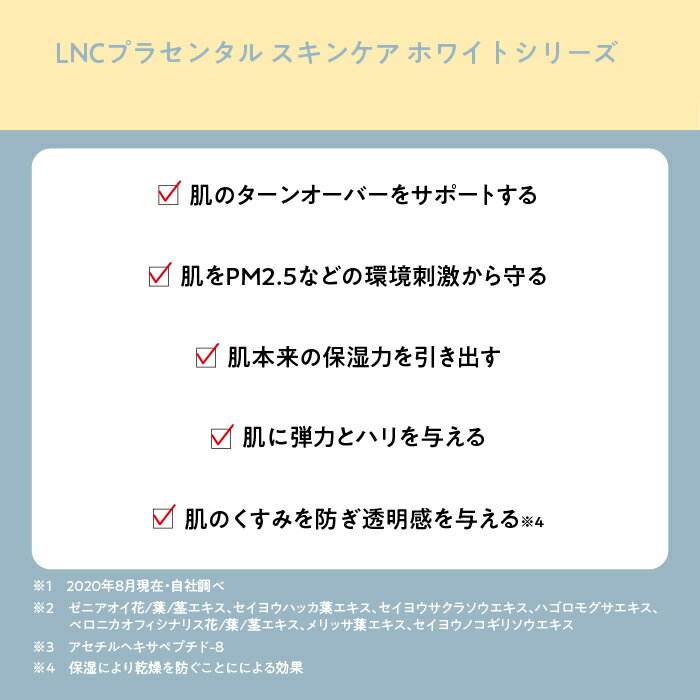 LNCプラセンタル スキンケア ホワイトシリーズ

☑ 肌のターンオーバーをサポートする

☑ 肌をPM2.5などの環境刺激から守る

☑ 肌本来の保湿力を引き出す

☑ 肌に弾力とハリを与える

☑ 肌のくすみを防ぎ透明感を与える※4

※1 2020年8月現在・自社調べ

※2 ゼニアオイ花/葉/茎エキス、セイヨウハッカ葉エキス、セイヨウサクラソウエキス、ハゴロモグサエキス、ベロニカオフィシナリス花/葉/茎エキス、メリッサ葉エキス、セイヨウノコギリソウエキス

※3 アセチルヘキサペプチド-8

※4 保湿により乾燥を防ぐことにによる効果